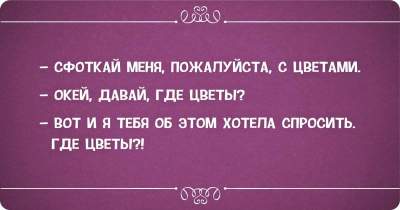 – СФОТКАЙ МЕНЯ, ПОЖАЛУЙСТА, С ЦВЕТАМИ.

– ОКЕЙ, ДАВАЙ, ГДЕ ЦВЕТЫ?

– ВОТ И Я ТЕБЯ ОБ ЭТОМ ХОТЕЛА СПРОСИТЬ. ГДЕ ЦВЕТЫ?!